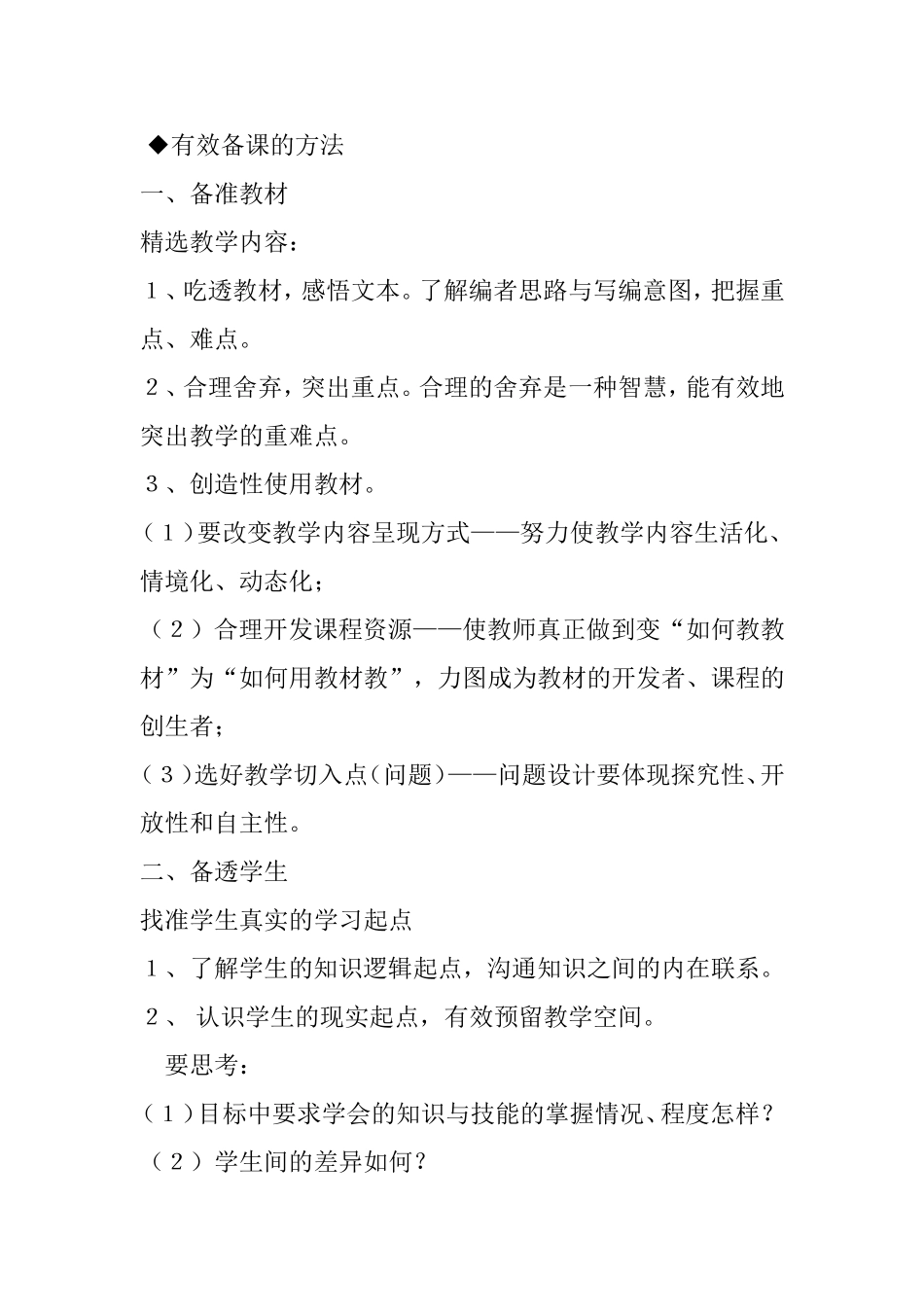 ◆有效备课的方法

一、备准教材

精选教学内容：

１、吃透教材，感悟文本。了解编者思路与写编意图，把握重点、难点。

２、合理舍弃，突出重点。合理的舍弃是一种智慧，能有效地突出教学的重难点。

３、创造性使用教材。

（１）要改变教学内容呈现方式——努力使教学内容生活化、情境化、动态化；

（２）合理开发课程资源——使教师真正做到变“如何教教材”为“如何用教材教”，力图成为教材的开发者、课程的创生者；

（３）选好教学切入点（问题）——问题设计要体现探究性、开放性和自主性。

二、备透学生

找准学生真实的学习起点

１、了解学生的知识逻辑起点，沟通知识之间的内在联系。

２、 认识学生的现实起点，有效预留教学空间。

要思考：

（１）目标中要求学会的知识与技能的掌握情况、程度怎样？

（２）学生间的差异如何？